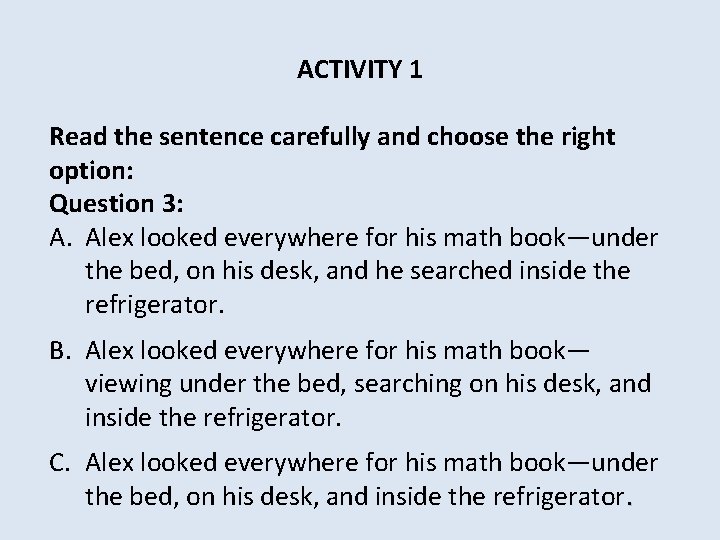 ACTIVITY 1

Read the sentence carefully and choose the right option:
Question 3:
A. Alex looked everywhere for his math book—under the bed, on his desk, and he searched inside the refrigerator.

B. Alex looked everywhere for his math book—viewing under the bed, searching on his desk, and inside the refrigerator.

C. Alex looked everywhere for his math book—under the bed, on his desk, and inside the refrigerator.